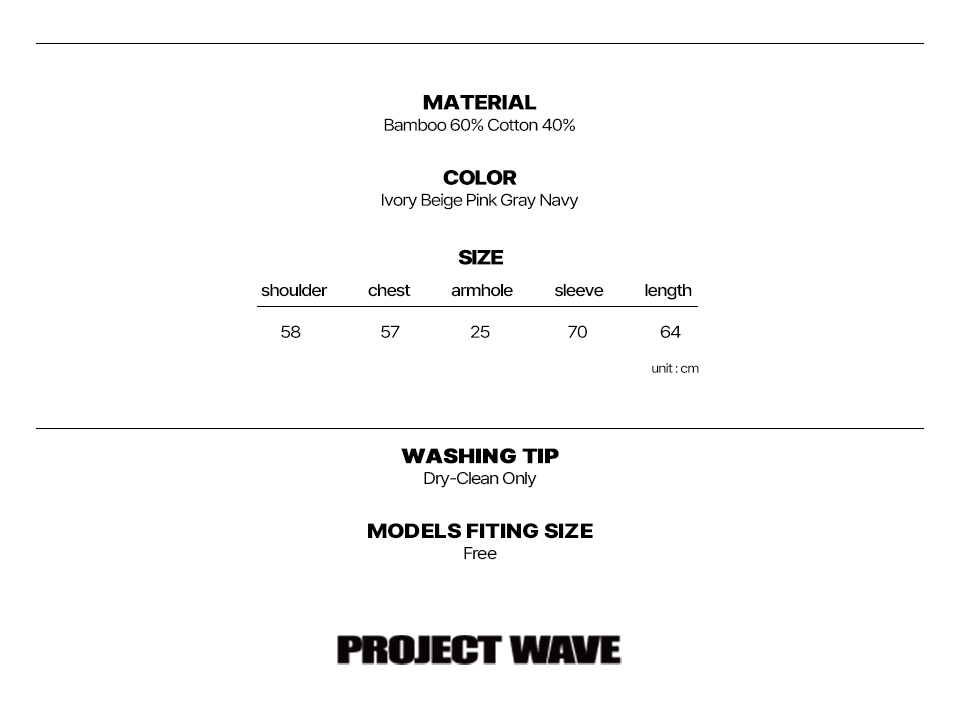 MATERIAL
Bamboo 60% Cotton 40%

COLOR
Ivory Beige Pink Gray Navy

SIZE

| shoulder | chest | armhole | sleeve | length |
|---|---|---|---|---|
| 58 | 57 | 25 | 70 | 64 |

unit : cm

WASHING TIP
Dry-Clean Only

MODELS FITING SIZE
Free

PROJECT WAVE